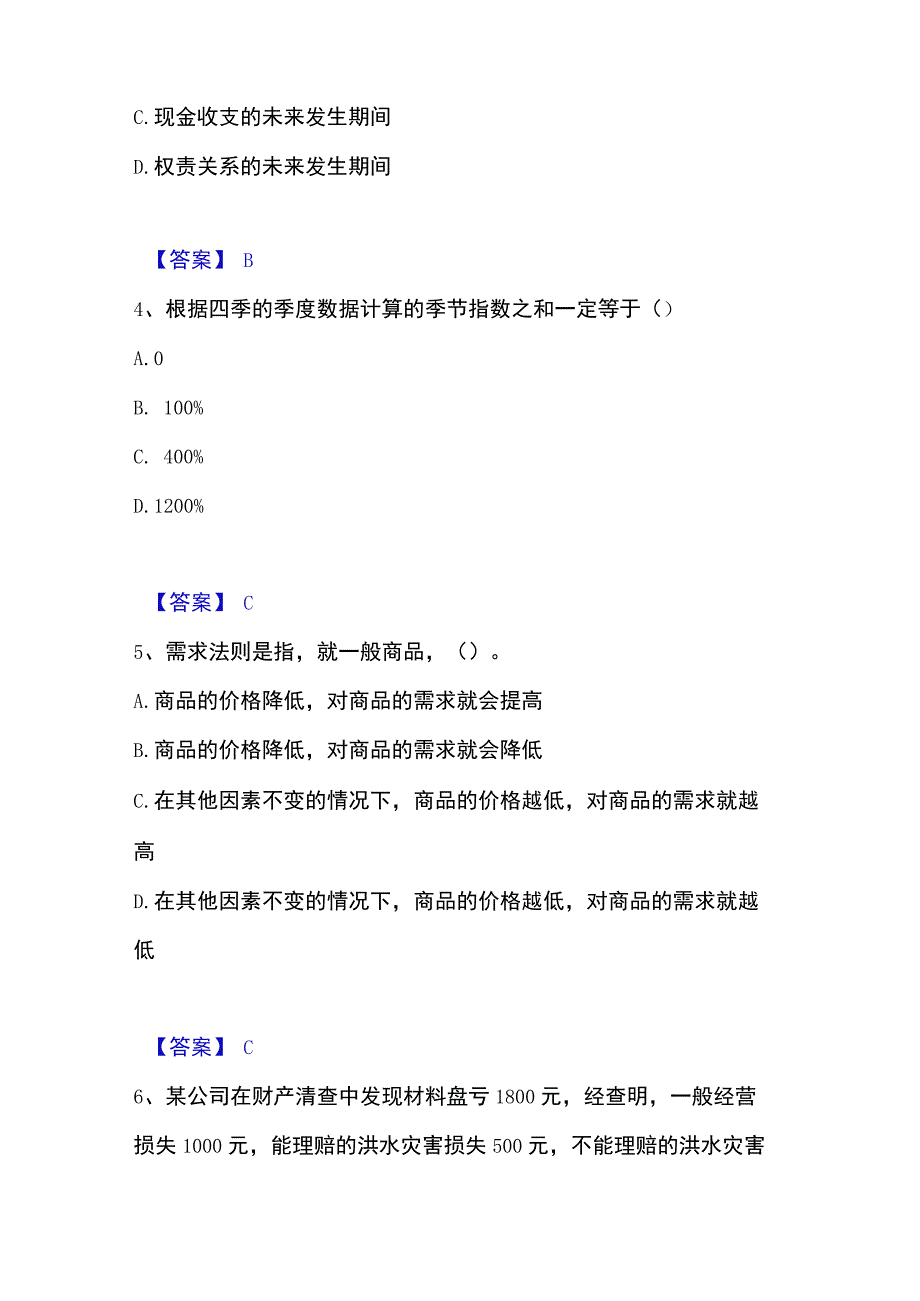 C. 现金收支的未来发生期间

D. 权责关系的未来发生期间

【答案】 B

4、根据四季的季度数据计算的季节指数之和一定等于（）

A. 0

B. 100%

C. 400%

D. 1200%

【答案】 C

5、需求法则是指，就一般商品，（）。

A. 商品的价格降低，对商品的需求就会提高

B. 商品的价格降低，对商品的需求就会降低

C. 在其他因素不变的情况下，商品的价格越低，对商品的需求就越高

D. 在其他因素不变的情况下，商品的价格越低，对商品的需求就越低

【答案】 C

6、某公司在财产清查中发现材料盘亏 1800 元，经查明，一般经营损失 1000 元，能理赔的洪水灾害损失 500 元，不能理赔的洪水灾害